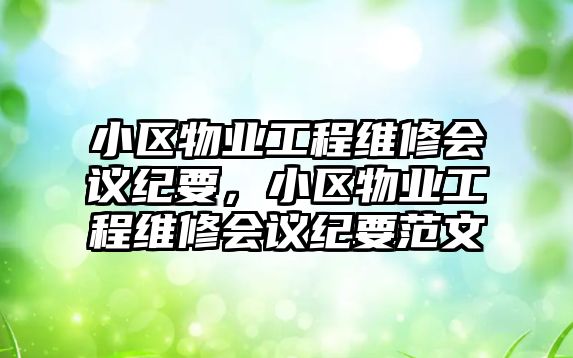 小区物业工程维修会议纪要，小区物业工程维修会议纪要范文